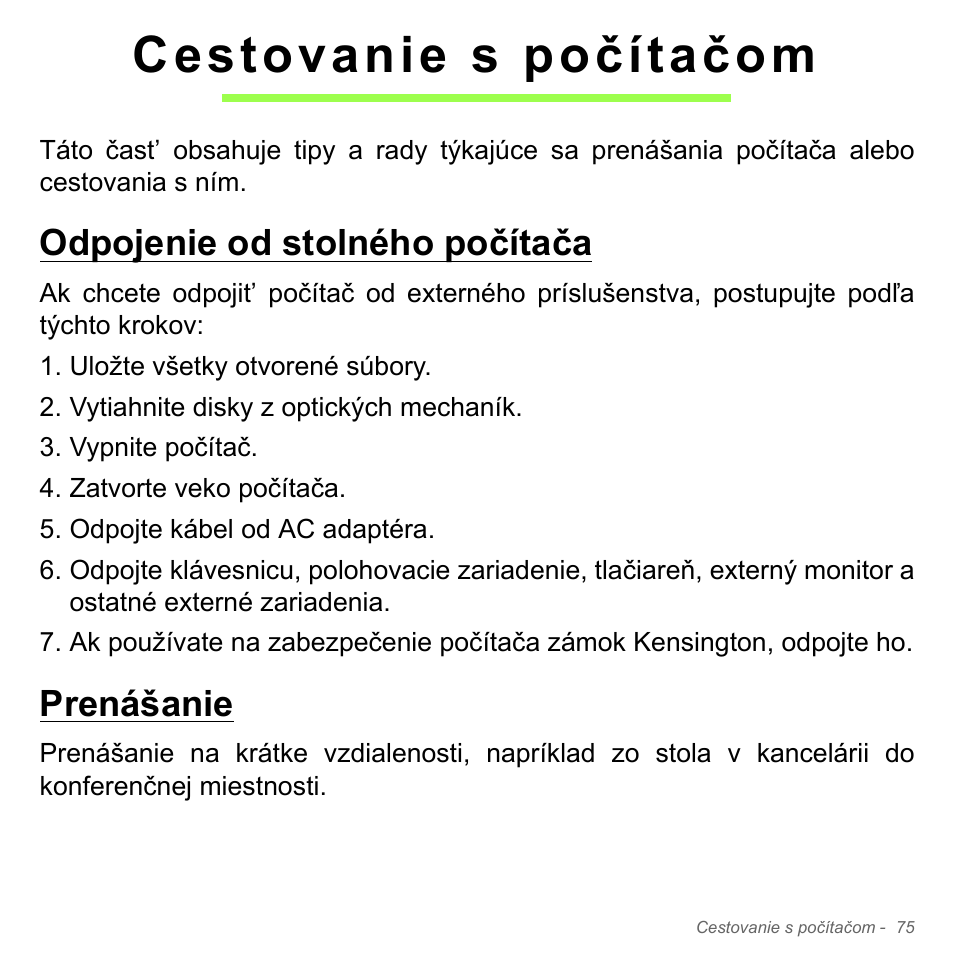 Cestovanie s počítačom

Táto časť obsahuje tipy a rady týkajúce sa prenášania počítača alebo cestovania s ním.

Odpojenie od stolného počítača

Ak chcete odpojiť počítač od externého príslušenstva, postupujte podľa týchto krokov:

1. Uložte všetky otvorené súbory.
2. Vytiahnite disky z optických mechaník.
3. Vypnite počítač.
4. Zatvorte veko počítača.
5. Odpojte kábel od AC adaptéra.
6. Odpojte klávesnicu, polohovacie zariadenie, tlačiareň, externý monitor a ostatné externé zariadenia.
7. Ak používate na zabezpečenie počítača zámok Kensington, odpojte ho.

Prenášanie

Prenášanie na krátke vzdialenosti, napríklad zo stola v kancelárii do konferenčnej miestnosti.

Cestovanie s počítačom - 75